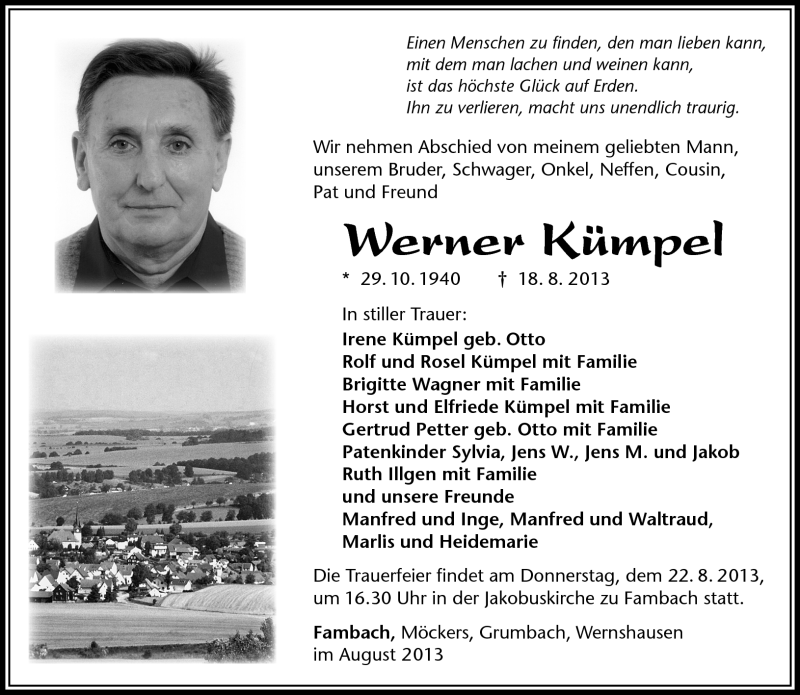 Einen Menschen zu finden, den man lieben kann,
mit dem man lachen und weinen kann,
ist das höchste Glück auf Erden.
Ihn zu verlieren, macht uns unendlich traurig.

Wir nehmen Abschied von meinem geliebten Mann, unserem Bruder, Schwager, Onkel, Neffen, Cousin, Pat und Freund

Werner Kümpel

* 29. 10. 1940 † 18. 8. 2013

In stiller Trauer:
Irene Kümpel geb. Otto
Rolf und Rosel Kümpel mit Familie
Brigitte Wagner mit Familie
Horst und Elfriede Kümpel mit Familie
Gertrud Petter geb. Otto mit Familie
Patenkinder Sylvia, Jens W., Jens M. und Jakob
Ruth Illgen mit Familie
und unsere Freunde
Manfred und Inge, Manfred und Waltraud,
Marlis und Heidemarie

Die Trauerfeier findet am Donnerstag, dem 22. 8. 2013, um 16.30 Uhr in der Jakobuskirche zu Fambach statt.

Fambach, Möckers, Grumbach, Wernshausen
im August 2013